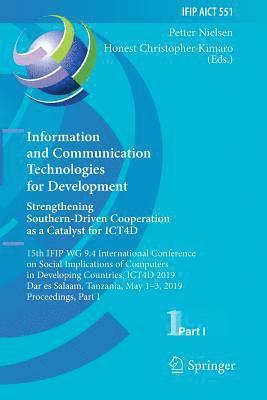 IFIP AICT 551

Petter Nielsen
Honest Christopher Kimaro
(Eds.)

Information and Communication Technologies for Development

Strengthening Southern-Driven Cooperation as a Catalyst for ICT4D

15th IFIP WG 9.4 International Conference on Social Implications of Computers in Developing Countries, ICT4D 2019
Dar es Salaam, Tanzania, May 1–3, 2019
Proceedings, Part I

1 Part I

Springer